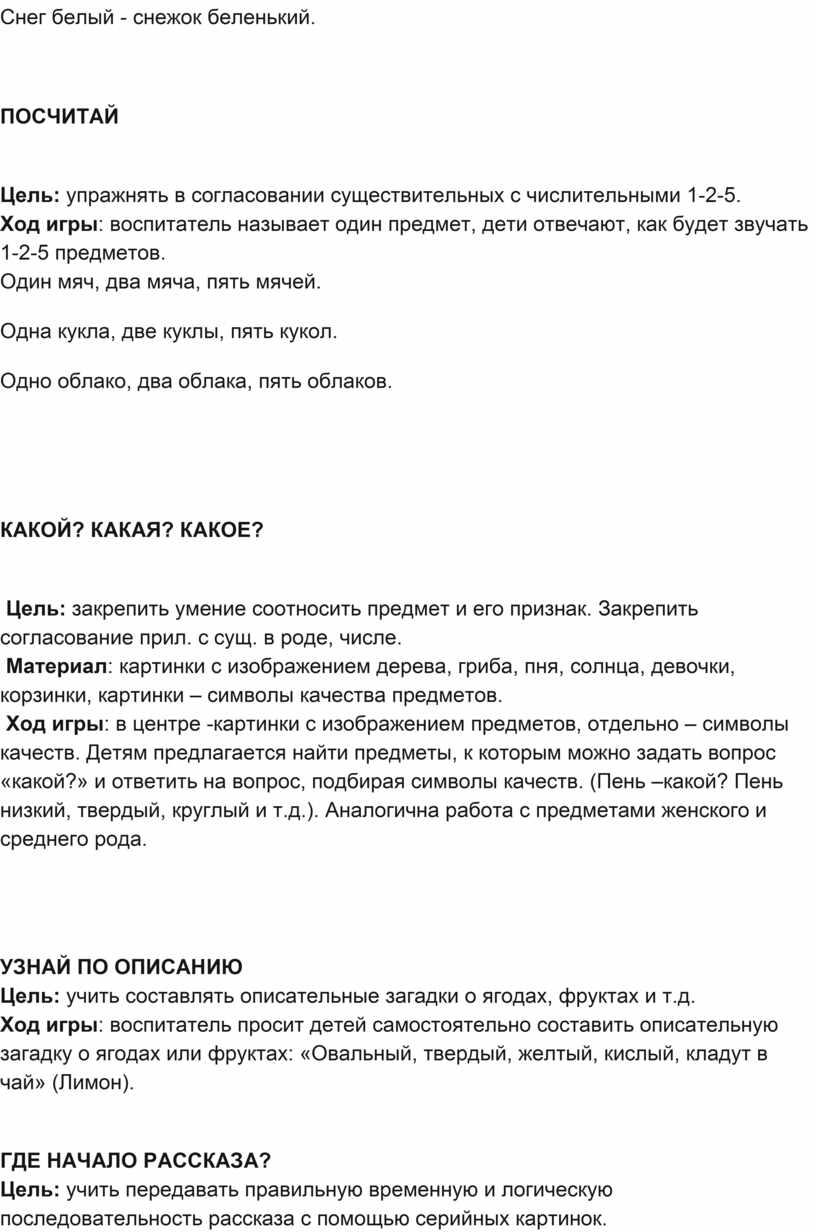 Снег белый - снежок беленький.

ПОСЧИТАЙ

Цель: упражнять в согласовании существительных с числительными 1-2-5.
Ход игры: воспитатель называет один предмет, дети отвечают, как будет звучать 1-2-5 предметов.
Один мяч, два мяча, пять мячей.

Одна кукла, две куклы, пять кукол.

Одно облако, два облака, пять облаков.

КАКОЙ? КАКАЯ? КАКОЕ?

Цель: закрепить умение соотносить предмет и его признак. Закрепить согласование прил. с сущ. в роде, числе.
Материал: картинки с изображением дерева, гриба, пня, солнца, девочки, корзинки, картинки – символы качества предметов.
Ход игры: в центре -картинки с изображением предметов, отдельно – символы качеств. Детям предлагается найти предметы, к которым можно задать вопрос «какой?» и ответить на вопрос, подбирая символы качеств. (Пень –какой? Пень низкий, твердый, круглый и т.д.). Аналогична работа с предметами женского и среднего рода.

УЗНАЙ ПО ОПИСАНИЮ
Цель: учить составлять описательные загадки о ягодах, фруктах и т.д.
Ход игры: воспитатель просит детей самостоятельно составить описательную загадку о ягодах или фруктах: «Овальный, твердый, желтый, кислый, кладут в чай» (Лимон).

ГДЕ НАЧАЛО РАССКАЗА?
Цель: учить передавать правильную временную и логическую последовательность рассказа с помощью серийных картинок.